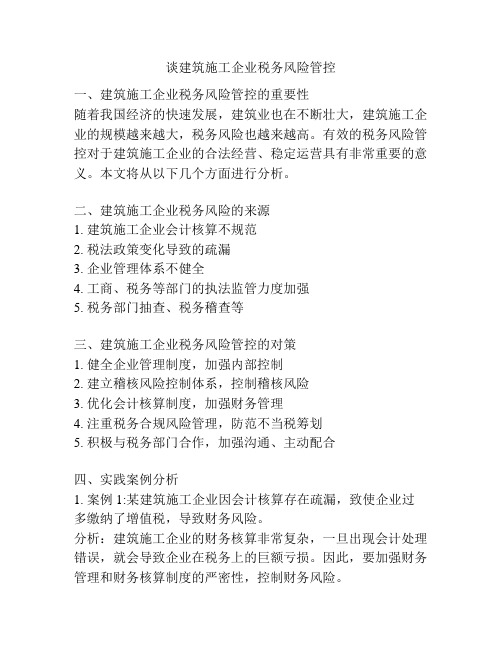 谈建筑施工企业税务风险管控

一、建筑施工企业税务风险管控的重要性
随着我国经济的快速发展，建筑业也在不断壮大，建筑施工企业的规模越来越大，税务风险也越来越高。有效的税务风险管控对于建筑施工企业的合法经营、稳定运营具有非常重要的意义。本文将从以下几个方面进行分析。

二、建筑施工企业税务风险的来源
1. 建筑施工企业会计核算不规范
2. 税法政策变化导致的疏漏
3. 企业管理体系不健全
4. 工商、税务等部门的执法监管力度加强
5. 税务部门抽查、税务稽查等

三、建筑施工企业税务风险管控的对策
1. 健全企业管理制度，加强内部控制
2. 建立稽核风险控制体系，控制稽核风险
3. 优化会计核算制度，加强财务管理
4. 注重税务合规风险管理，防范不当税筹划
5. 积极与税务部门合作，加强沟通、主动配合

四、实践案例分析
1. 案例 1:某建筑施工企业因会计核算存在疏漏，致使企业过多缴纳了增值税，导致财务风险。
分析：建筑施工企业的财务核算非常复杂，一旦出现会计处理错误，就会导致企业在税务上的巨额亏损。因此，要加强财务管理和财务核算制度的严密性，控制财务风险。